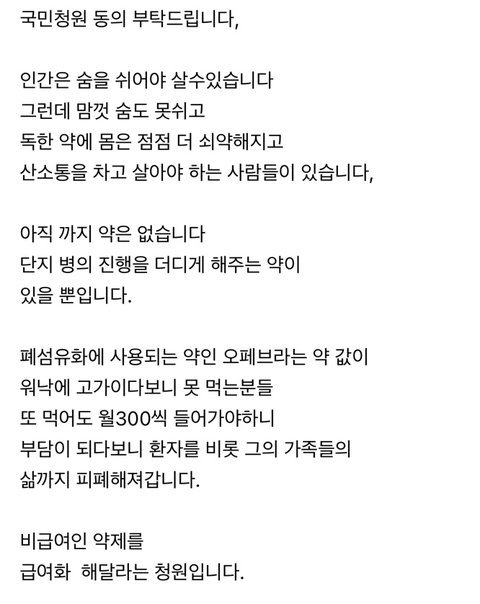 국민청원 동의 부탁드립니다,

인간은 숨을 쉬어야 살수있습니다
그런데 맘껏 숨도 못쉬고
독한 약에 몸은 점점 더 쇠약해지고
산소통을 차고 살아야 하는 사람들이 있습니다,

아직 까지 약은 없습니다
단지 병의 진행을 더디게 해주는 약이
있을 뿐입니다.

폐섬유화에 사용되는 약인 오페브라는 약 값이
워낙에 고가이다보니 못 먹는분들
또 먹어도 월300씩 들어가야하니
부담이 되다보니 환자를 비롯 그의 가족들의
삶까지 피폐해져갑니다.

비급여인 약제를
급여화 해달라는 청원입니다.